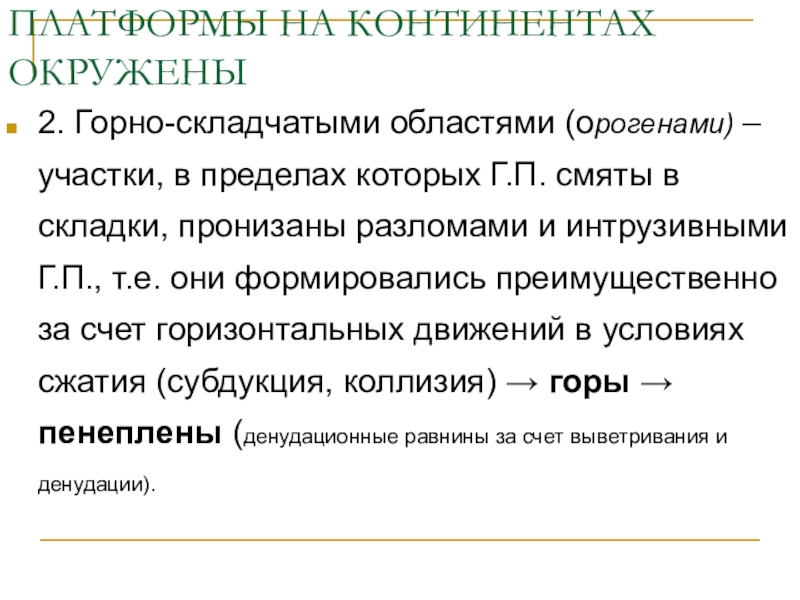 ПЛАТФОРМЫ НА КОНТИНЕНТАХ ОКРУЖЕНЫ

2. Горно-складчатыми областями (орогенами) – участки, в пределах которых Г.П. смяты в складки, пронизаны разломами и интрузивными Г.П., т.е. они формировались преимущественно за счет горизонтальных движений в условиях сжатия (субдукция, коллизия) → горы → пенеплены (денудационные равнины за счет выветривания и денудации).